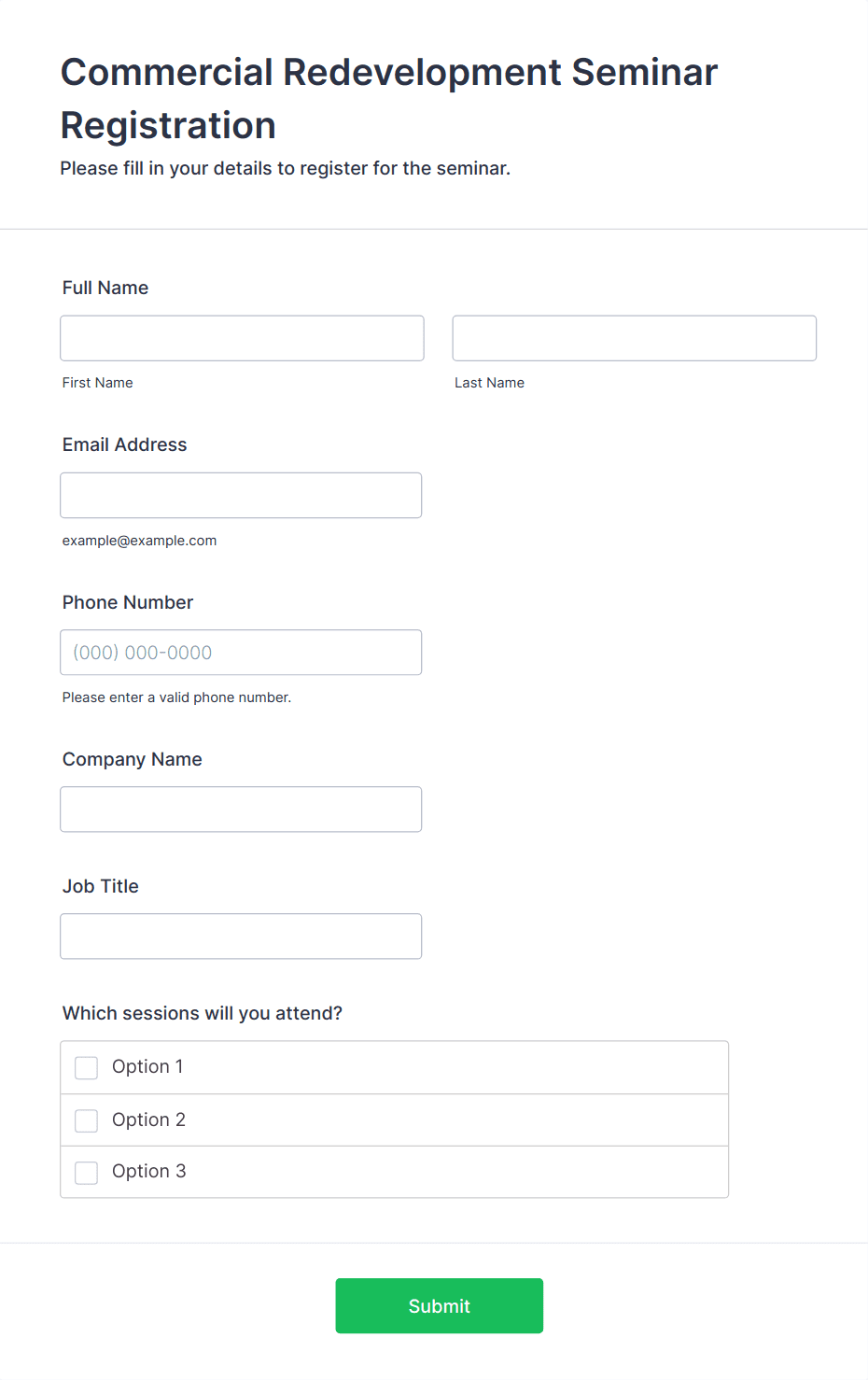 Commercial Redevelopment Seminar Registration

Please fill in your details to register for the seminar.

Full Name

First Name

Last Name

Email Address

example@example.com

Phone Number

(000) 000-0000

Please enter a valid phone number.

Company Name

Job Title

Which sessions will you attend?

Option 1

Option 2

Option 3

Submit